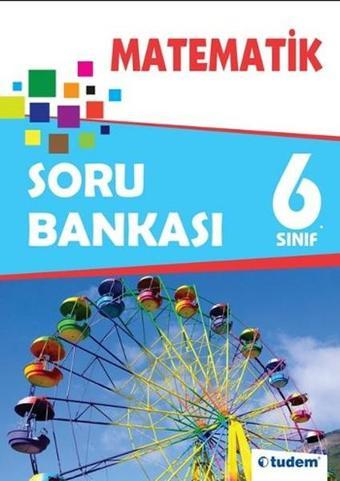 MATEMATİK

SORU BANKASI

6 SINIF

tudem